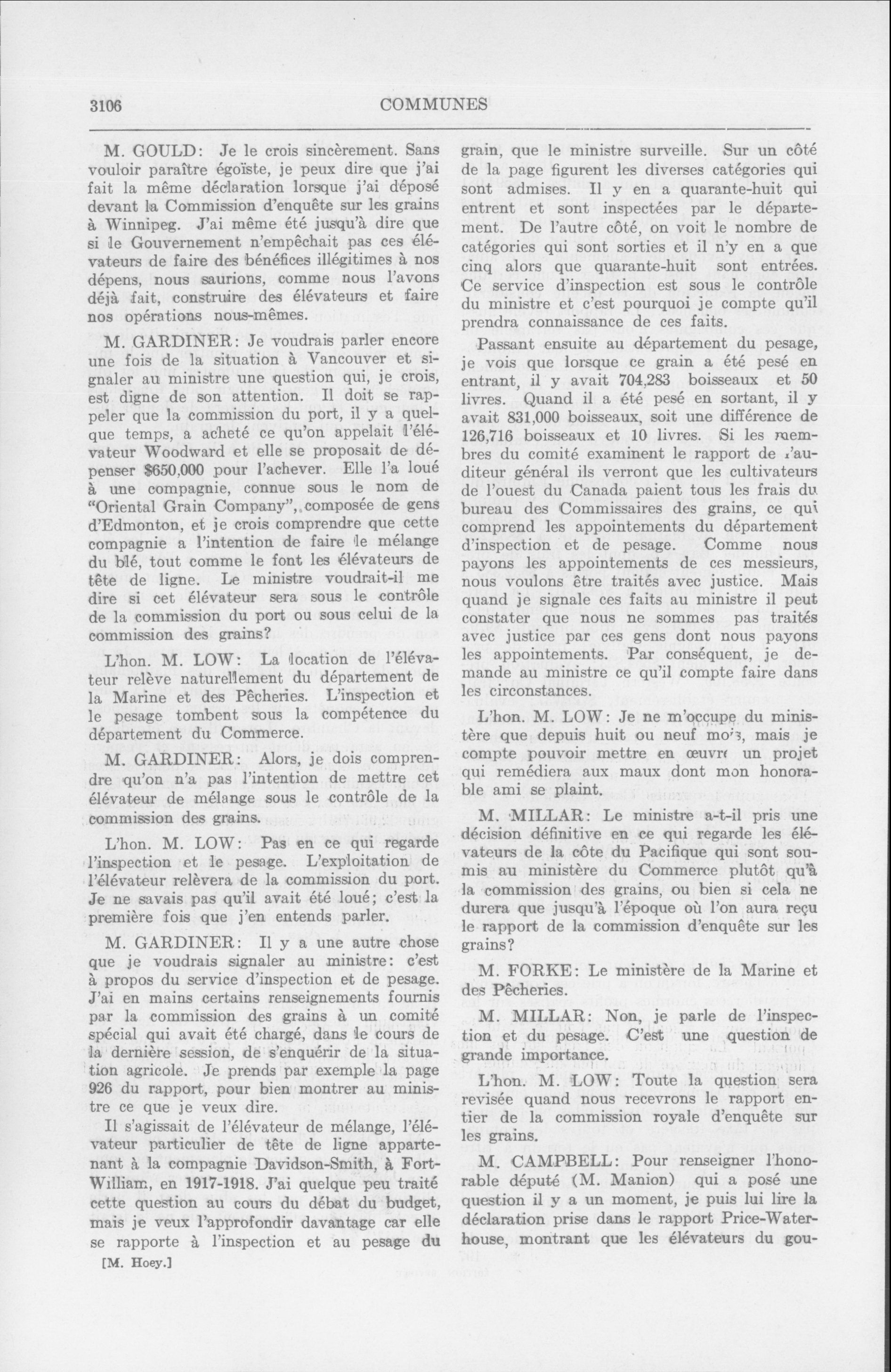 3106 COMMUNES

M. GOULD: Je le crois sincèrement. Sans vouloir paraître égoïste, je peux dire que j'ai fait la même déclaration lorsque j'ai déposé devant la Commission d'enquête sur les grains à Winnipeg. J'ai même été jusqu'à dire que si le Gouvernement n'empêchait pas ces élévateurs de faire des bénéfices illégitimes à nos dépens, nous saurions, comme nous l'avons déjà fait, construire des élévateurs et faire nos opérations nous-mêmes.

M. GARDINER: Je voudrais parler encore une fois de la situation à Vancouver et signaler au ministre une question qui, je crois, est digne de son attention. Il doit se rappeler que la commission du port, il y a quelque temps, a acheté ce qu'on appelait l'élévateur Woodward et elle se proposait de dépenser $650,000 pour l'achever. Elle l'a loué à une compagnie, connue sous le nom de "Oriental Grain Company", composée de gens d'Edmonton, et je crois comprendre que cette compagnie a l'intention de faire le mélange du blé, tout comme le font les élévateurs de tête de ligne. Le ministre voudrait-il me dire si cet élévateur sera sous le contrôle de la commission du port ou sous celui de la commission des grains?

L'hon. M. LOW: La location de l'élévateur relève naturellement du département de la Marine et des Pêcheries. L'inspection et le pesage tombent sous la compétence du département du Commerce.

M. GARDINER: Alors, je dois comprendre qu'on n'a pas l'intention de mettre cet élévateur de mélange sous le contrôle de la commission des grains.

L'hon. M. LOW: Pas en ce qui regarde l'inspection et le pesage. L'exploitation de l'élévateur relèvera de la commission du port. Je ne savais pas qu'il avait été loué; c'est la première fois que j'en entends parler.

M. GARDINER: Il y a une autre chose que je voudrais signaler au ministre: c'est à propos du service d'inspection et de pesage. J'ai en mains certains renseignements fournis par la commission des grains à un comité spécial qui avait été chargé, dans le cours de la dernière session, de s'enquérir de la situation agricole. Je prends par exemple la page 926 du rapport, pour bien montrer au ministre ce que je veux dire.

Il s'agissait de l'élévateur de mélange, l'élévateur particulier de tête de ligne appartenant à la compagnie Davidson-Smith, à Fort-William, en 1917-1918. J'ai quelque peu traité cette question au cours du débat du budget, mais je veux l'approfondir davantage car elle se rapporte à l'inspection et au pesage du

[M. Hoey.]

grain, que le ministre surveille. Sur un côté de la page figurent les diverses catégories qui sont admises. Il y en a quarante-huit qui entrent et sont inspectées par le département. De l'autre côté, on voit le nombre de catégories qui sont sorties et il n'y en a que cinq alors que quarante-huit sont entrées. Ce service d'inspection est sous le contrôle du ministre et c'est pourquoi je compte qu'il prendra connaissance de ces faits.

Passant ensuite au département du pesage, je vois que lorsque ce grain a été pesé en entrant, il y avait 704,283 boisseaux et 50 livres. Quand il a été pesé en sortant, il y avait 831,000 boisseaux, soit une différence de 126,716 boisseaux et 10 livres. Si les membres du comité examinent le rapport de l'auditeur général ils verront que les cultivateurs de l'ouest du Canada paient tous les frais du bureau des Commissaires des grains, ce qui comprend les appointements du département d'inspection et de pesage. Comme nous payons les appointements de ces messieurs, nous voulons être traités avec justice. Mais quand je signale ces faits au ministre il peut constater que nous ne sommes pas traités avec justice par ces gens dont nous payons les appointements. Par conséquent, je demande au ministre ce qu'il compte faire dans les circonstances.

L'hon. M. LOW: Je ne m'occupe du ministère que depuis huit ou neuf mois, mais je compte pouvoir mettre en œuvre un projet qui remédiera aux maux dont mon honorable ami se plaint.

M. MILLAR: Le ministre a-t-il pris une décision définitive en ce qui regarde les élévateurs de la côte du Pacifique qui sont soumis au ministère du Commerce plutôt qu'à la commission des grains, ou bien si cela ne durera que jusqu'à l'époque où l'on aura reçu le rapport de la commission d'enquête sur les grains?

M. FORKE: Le ministère de la Marine et des Pêcheries.

M. MILLAR: Non, je parle de l'inspection et du pesage. C'est une question de grande importance.

L'hon. M. LOW: Toute la question sera revisée quand nous recevrons le rapport entier de la commission royale d'enquête sur les grains.

M. CAMPBELL: Pour renseigner l'honorable député (M. Manion) qui a posé une question il y a un moment, je puis lui lire la déclaration prise dans le rapport Price-Waterhouse, montrant que les élévateurs du gou-